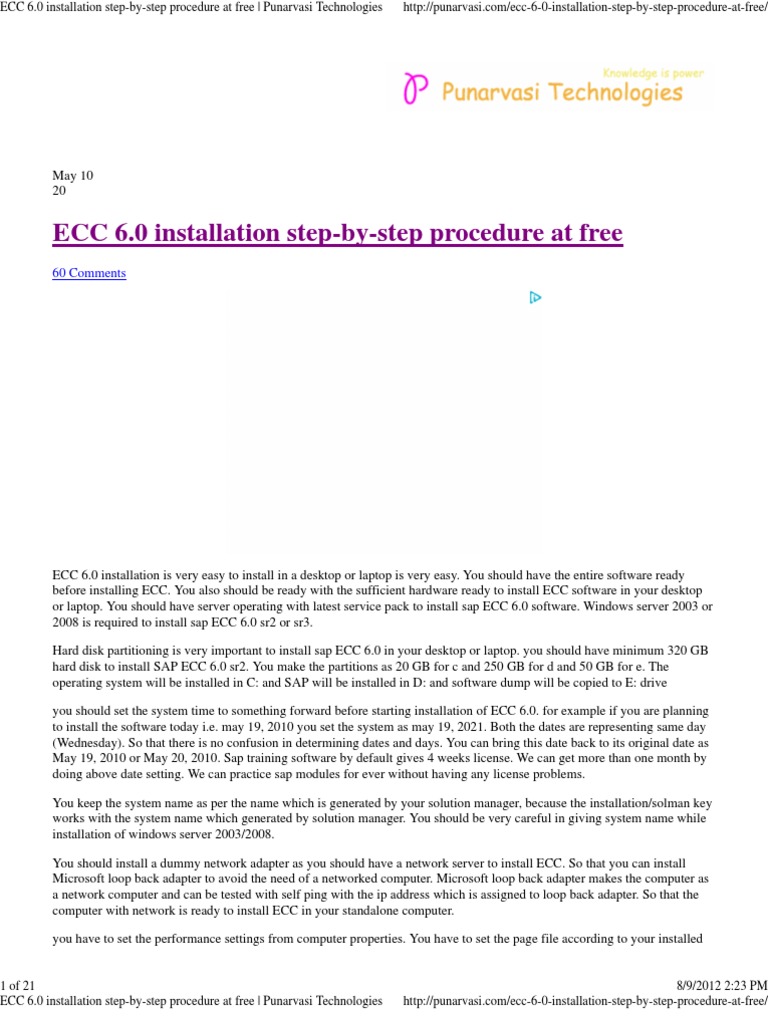 ECC 6.0 installation step-by-step procedure at free | Punarvasi Technologies http://punarvasi.com/ecc-6-0-installation-step-by-step-procedure-at-free/

Knowledge is power
Punarvasi Technologies

May 10
20

ECC 6.0 installation step-by-step procedure at free

60 Comments

ECC 6.0 installation is very easy to install in a desktop or laptop is very easy. You should have the entire software ready before installing ECC. You also should be ready with the sufficient hardware ready to install ECC software in your desktop or laptop. You should have server operating with latest service pack to install sap ECC 6.0 software. Windows server 2003 or 2008 is required to install sap ECC 6.0 sr2 or sr3.

Hard disk partitioning is very important to install sap ECC 6.0 in your desktop or laptop. you should have minimum 320 GB hard disk to install SAP ECC 6.0 sr2. You make the partitions as 20 GB for c and 250 GB for d and 50 GB for e. The operating system will be installed in C: and SAP will be installed in D: and software dump will be copied to E: drive

you should set the system time to something forward before starting installation of ECC 6.0. for example if you are planning to install the software today i.e. may 19, 2010 you set the system as may 19, 2021. Both the dates are representing same day (Wednesday). So that there is no confusion in determining dates and days. You can bring this date back to its original date as May 19, 2010 or May 20, 2010. Sap training software by default gives 4 weeks license. We can get more than one month by doing above date setting. We can practice sap modules for ever without having any license problems.

You keep the system name as per the name which is generated by your solution manager, because the installation/solman key works with the system name which generated by solution manager. You should be very careful in giving system name while installation of windows server 2003/2008.

You should install a dummy network adapter as you should have a network server to install ECC. So that you can install Microsoft loop back adapter to avoid the need of a networked computer. Microsoft loop back adapter makes the computer as a network computer and can be tested with self ping with the ip address which is assigned to loop back adapter. So that the computer with network is ready to install ECC in your standalone computer.

you have to set the performance settings from computer properties. You have to set the page file according to your installed

1 of 21 8/9/2012 2:23 PM
ECC 6.0 installation step-by-step procedure at free | Punarvasi Technologies http://punarvasi.com/ecc-6-0-installation-step-by-step-procedure-at-free/